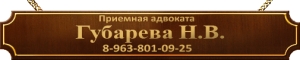 Приемная адвоката
Губарева Н.В.
8-963-801-09-25